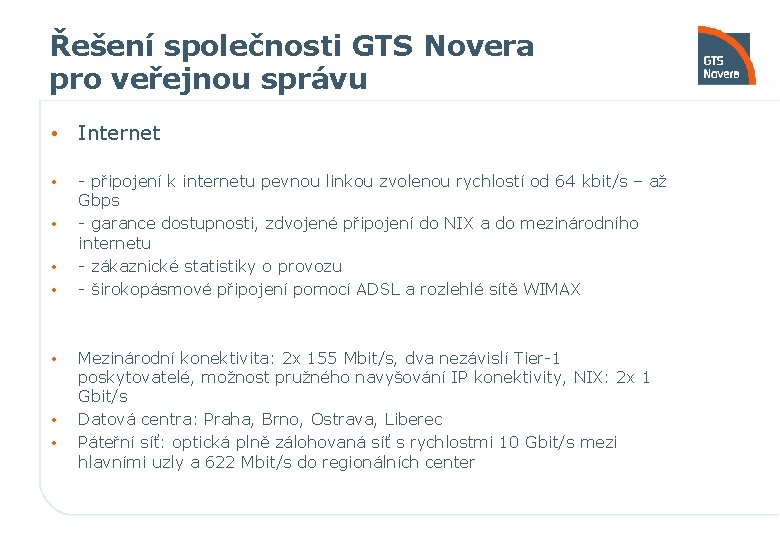 Řešení společnosti GTS Novera pro veřejnou správu

GTS
Novera

• Internet

• - připojení k internetu pevnou linkou zvolenou rychlostí od 64 kbit/s – až Gbps
• - garance dostupnosti, zdvojené připojení do NIX a do mezinárodního internetu
• - zákaznické statistiky o provozu
• - širokopásmové připojení pomocí ADSL a rozlehlé sítě WIMAX

• Mezinárodní konektivita: 2x 155 Mbit/s, dva nezávislí Tier-1 poskytovatelé, možnost pružného navyšování IP konektivity, NIX: 2x 1 Gbit/s
• Datová centra: Praha, Brno, Ostrava, Liberec
• Páteřní síť: optická plně zálohovaná síť s rychlostmi 10 Gbit/s mezi hlavními uzly a 622 Mbit/s do regionálních center